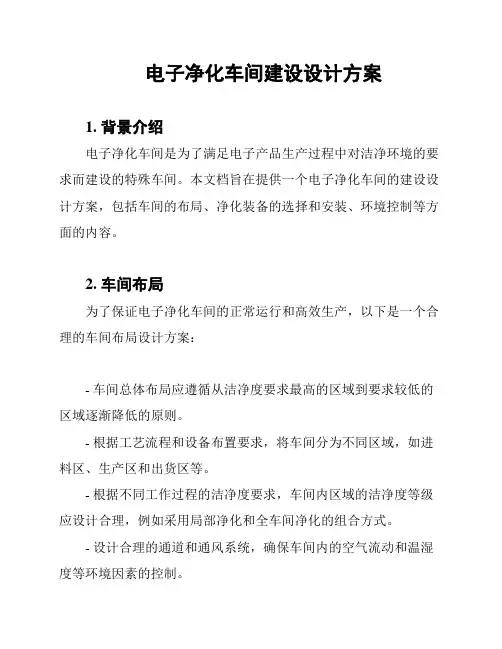 电子净化车间建设设计方案

1. 背景介绍

电子净化车间是为了满足电子产品生产过程中对洁净环境的要求而建设的特殊车间。本文档旨在提供一个电子净化车间的建设设计方案，包括车间的布局、净化装备的选择和安装、环境控制等方面的内容。

2. 车间布局

为了保证电子净化车间的正常运行和高效生产，以下是一个合理的车间布局设计方案：

- 车间总体布局应遵循从洁净度要求最高的区域到要求较低的区域逐渐降低的原则。

- 根据工艺流程和设备布置要求，将车间分为不同区域，如进料区、生产区和出货区等。

- 根据不同工作过程的洁净度要求，车间内区域的洁净度等级应设计合理，例如采用局部净化和全车间净化的组合方式。

- 设计合理的通道和通风系统，确保车间内的空气流动和温湿度等环境因素的控制。